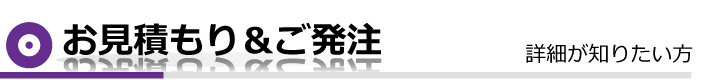 お見積もり＆ご発注

詳細が知りたい方